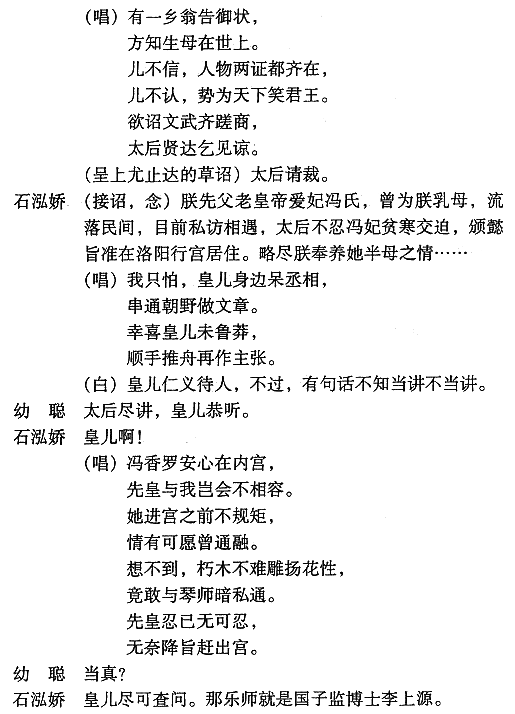 （唱）有一乡翁告御状，
方知生母在世上。
儿不信，人物两证都齐在，
儿不认，势为天下笑君王。
欲诏文武齐蹉商，
太后贤达乞见谅。
（呈上尤止达的草诏）太后请裁。

石泓娇　（接诏，念）朕先父老皇帝爱妃冯氏，曾为朕乳母，流落民间，目前私访相遇，太后不忍冯妃贫寒交迫，颁懿旨准在洛阳行宫居住。略尽朕奉养她半母之情……
（唱）我只怕，皇儿身边呆丞相，
串通朝野做文章。
幸喜皇儿未鲁莽，
顺手推舟再作主张。
（白）皇儿仁义待人，不过，有句话不知当讲不当讲。

幼　聪　太后尽讲，皇儿恭听。

石泓娇　皇儿啊！
（唱）冯香罗安心在内宫，
先皇与我岂会不相容。
她进宫之前不规矩，
情有可愿曾通融。
想不到，朽木不难雕扬花性，
竟敢与琴师暗私通。
先皇忍已无可忍，
无奈降旨赶出宫。

幼　聪　当真？

石泓娇　皇儿尽可查问。那乐师就是国子监博士李上源。